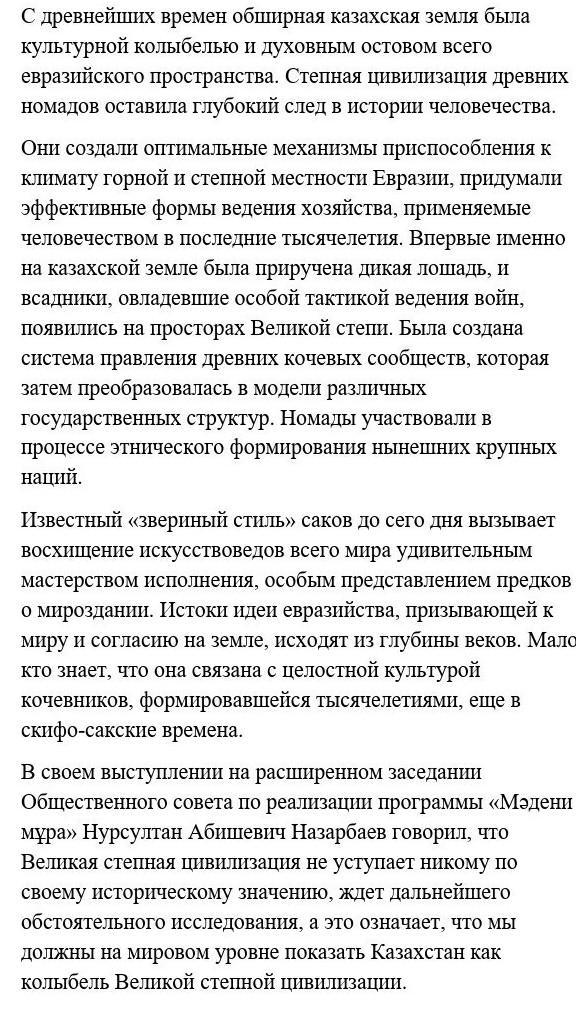 С древнейших времен обширная казахская земля была культурной колыбелью и духовным остовом всего евразийского пространства. Степная цивилизация древних номадов оставила глубокий след в истории человечества.

Они создали оптимальные механизмы приспособления к климату горной и степной местности Евразии, придумали эффективные формы ведения хозяйства, применяемые человечеством в последние тысячелетия. Впервые именно на казахской земле была приручена дикая лошадь, и всадники, овладевшие особой тактикой ведения войн, появились на просторах Великой степи. Была создана система правления древних кочевых сообществ, которая затем преобразовалась в модели различных государственных структур. Номады участвовали в процессе этнического формирования нынешних крупных наций.

Известный «звериный стиль» саков до сего дня вызывает восхищение искусствоведов всего мира удивительным мастерством исполнения, особым представлением предков о мироздании. Истоки идеи евразийства, призывающей к миру и согласию на земле, исходят из глубины веков. Мало кто знает, что она связана с целостной культурой кочевников, формировавшейся тысячелетиями, еще в скифо-сакские времена.

В своем выступлении на расширенном заседании Общественного совета по реализации программы «Мәдени мұра» Нурсултан Абишевич Назарбаев говорил, что Великая степная цивилизация не уступает никому по своему историческому значению, ждет дальнейшего обстоятельного исследования, а это означает, что мы должны на мировом уровне показать Казахстан как колыбель Великой степной цивилизации.